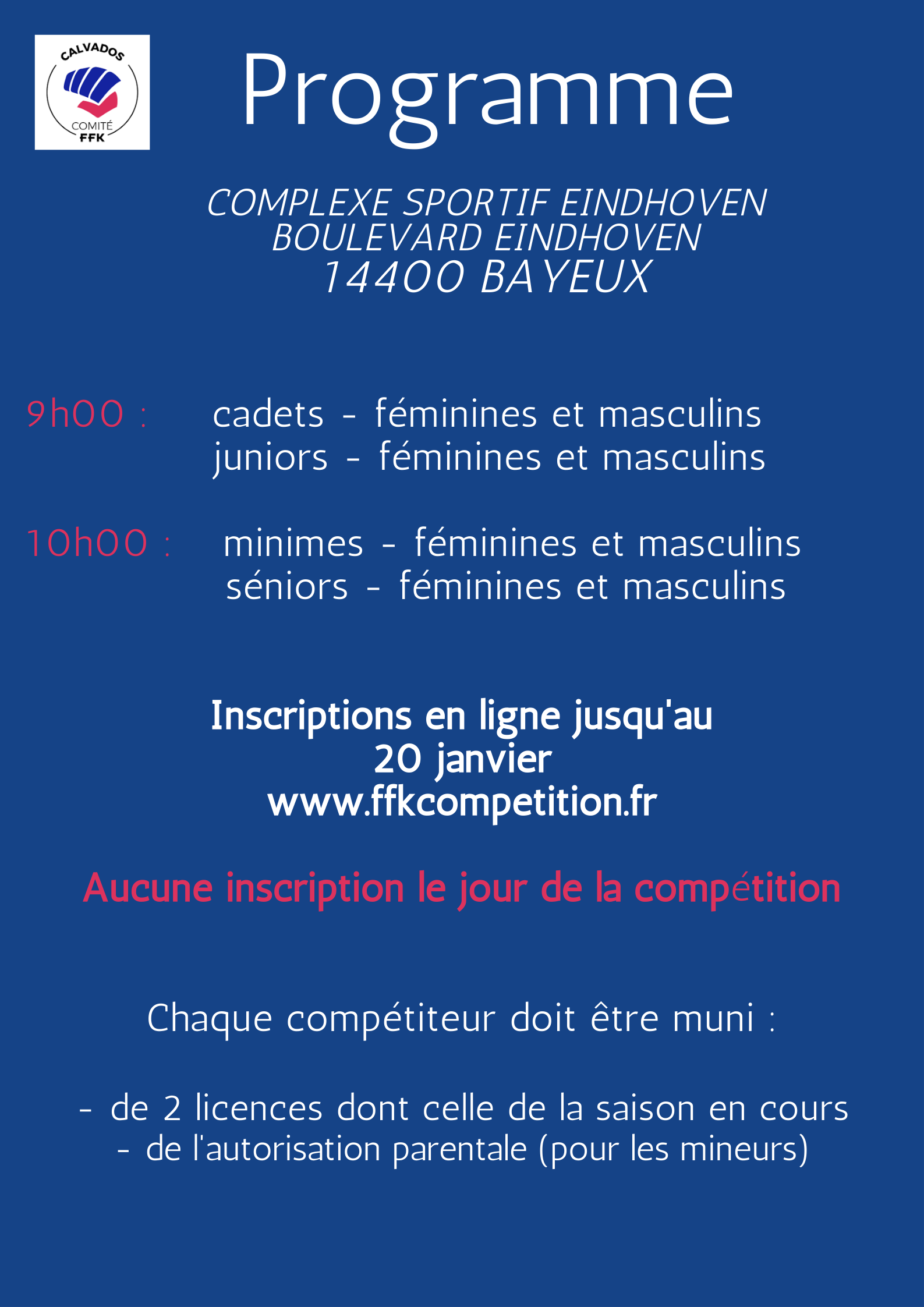 CALVADOS
COMITÉ
FFK

Programme

COMPLEXE SPORTIF EINDHOVEN
BOULEVARD EINDHOVEN
14400 BAYEUX

9h00 : cadets - féminines et masculins
juniors - féminines et masculins

10h00 : minimes - féminines et masculins
séniors - féminines et masculins

Inscriptions en ligne jusqu'au
20 janvier
www.ffkcompetition.fr

Aucune inscription le jour de la compétition

Chaque compétiteur doit être muni :

- de 2 licences dont celle de la saison en cours
- de l'autorisation parentale (pour les mineurs)